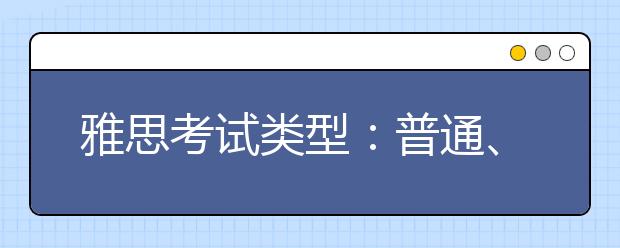 雅思考试类型：普通、